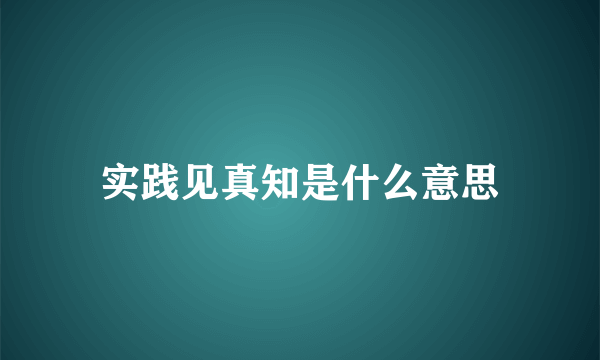 实践见真知是什么意思